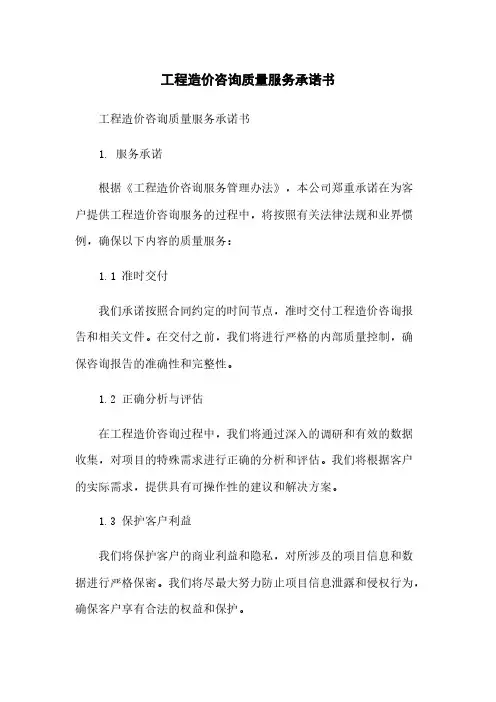 工程造价咨询质量服务承诺书

工程造价咨询质量服务承诺书

1. 服务承诺

根据《工程造价咨询服务管理办法》，本公司郑重承诺在为客户提供工程造价咨询服务的过程中，将按照有关法律法规和业界惯例，确保以下内容的质量服务：

1.1 准时交付

我们承诺按照合同约定的时间节点，准时交付工程造价咨询报告和相关文件。在交付之前，我们将进行严格的内部质量控制，确保咨询报告的准确性和完整性。

1.2 正确分析与评估

在工程造价咨询过程中，我们将通过深入的调研和有效的数据收集，对项目的特殊需求进行正确的分析和评估。我们将根据客户的实际需求，提供具有可操作性的建议和解决方案。

1.3 保护客户利益

我们将保护客户的商业利益和隐私，对所涉及的项目信息和数据进行严格保密。我们将尽最大努力防止项目信息泄露和侵权行为，确保客户享有合法的权益和保护。